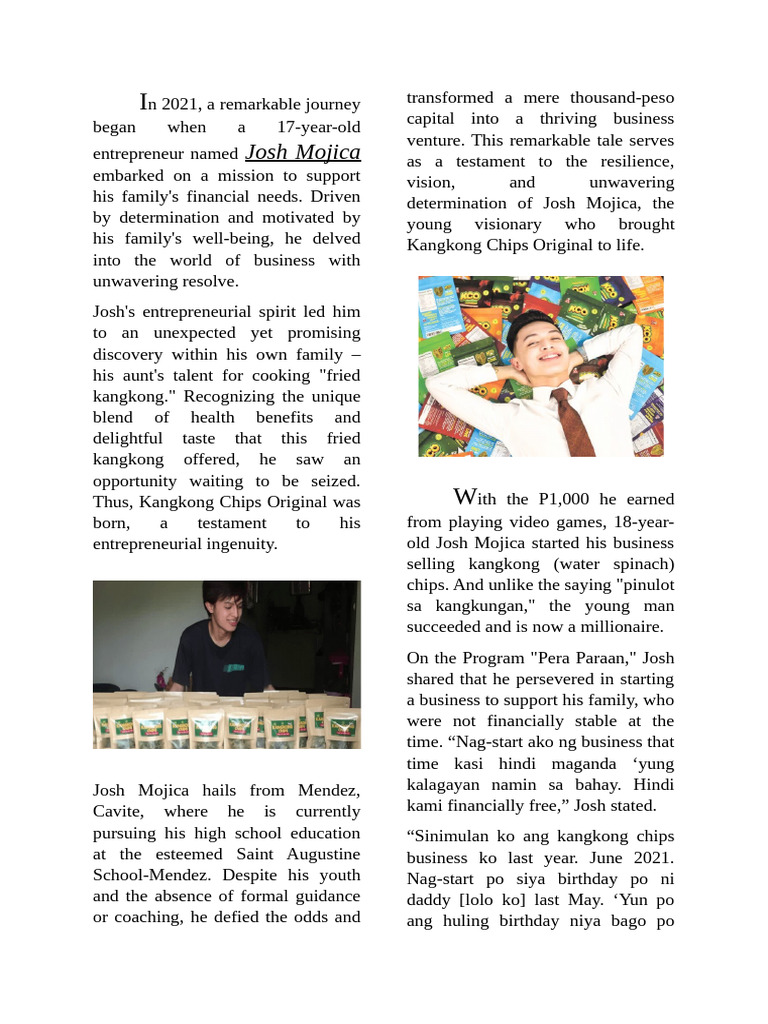 In 2021, a remarkable journey began when a 17-year-old entrepreneur named Josh Mojica embarked on a mission to support his family's financial needs. Driven by determination and motivated by his family's well-being, he delved into the world of business with unwavering resolve.

Josh's entrepreneurial spirit led him to an unexpected yet promising discovery within his own family – his aunt's talent for cooking "fried kangkong." Recognizing the unique blend of health benefits and delightful taste that this fried kangkong offered, he saw an opportunity waiting to be seized. Thus, Kangkong Chips Original was born, a testament to his entrepreneurial ingenuity.

Josh Mojica hails from Mendez, Cavite, where he is currently pursuing his high school education at the esteemed Saint Augustine School-Mendez. Despite his youth and the absence of formal guidance or coaching, he defied the odds and transformed a mere thousand-peso capital into a thriving business venture. This remarkable tale serves as a testament to the resilience, vision, and unwavering determination of Josh Mojica, the young visionary who brought Kangkong Chips Original to life.

With the P1,000 he earned from playing video games, 18-year-old Josh Mojica started his business selling kangkong (water spinach) chips. And unlike the saying "pinulot sa kangkungan," the young man succeeded and is now a millionaire.

On the Program "Pera Paraan," Josh shared that he persevered in starting a business to support his family, who were not financially stable at the time. “Nag-start ako ng business that time kasi hindi maganda ‘yung kalagayan namin sa bahay. Hindi kami financially free,” Josh stated.

“Sinimulan ko ang kangkong chips business ko last year. June 2021. Nag-start po siya birthday po ni daddy [lolo ko] last May. ‘Yun po ang huling birthday niya bago po